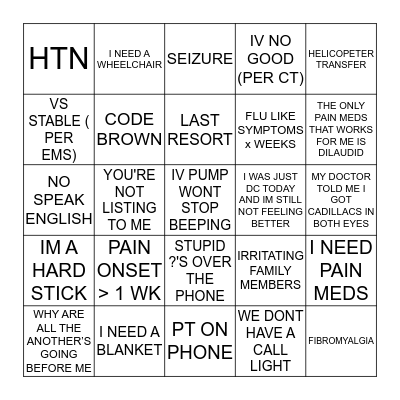 | HTN | I NEED A WHEELCHAIR | SEIZURE | IV NO GOOD (PER CT) | HELICOPETER TRANSFER |
|---|---|---|---|---|
| VS STABLE ( PER EMS) | CODE BROWN | LAST RESORT | FLU LIKE SYMPTOMS x WEEKS | THE ONLY PAIN MEDS THAT WORKS FOR ME IS DILAUDID |
| NO SPEAK ENGLISH | YOU'RE NOT LISTING TO ME | IV PUMP WONT STOP BEEPING | I WAS JUST DC TODAY AND IM STILL NOT FEELING BETTER | MY DOCTOR TOLD ME I GOT CADILLACS IN BOTH EYES |
| IM A HARD STICK | PAIN ONSET > 1 WK | STUPID ?'S OVER THE PHONE | IRRITATING FAMILY MEMBERS | I NEED PAIN MEDS |
| WHY ARE ALL THE ANOTHER'S GOING BEFORE ME | I NEED A BLANKET | PT ON PHONE | WE DONT HAVE A CALL LIGHT | FIBROMYALGIA |